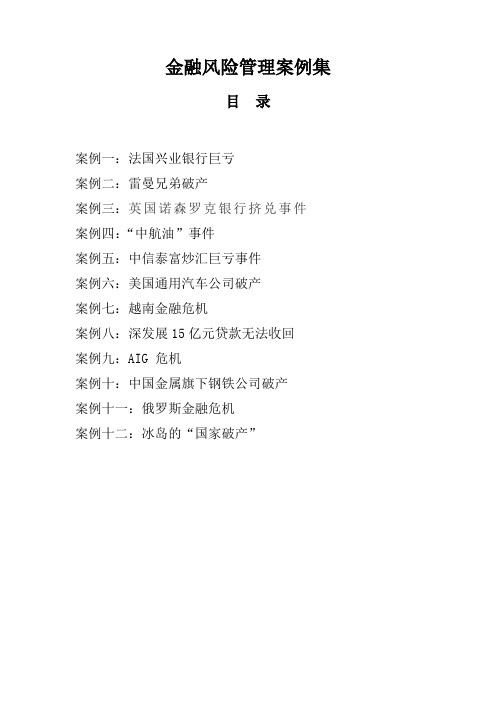 金融风险管理案例集

目 录

案例一：法国兴业银行巨亏

案例二：雷曼兄弟破产

案例三：英国诺森罗克银行挤兑事件

案例四：“中航油”事件

案例五：中信泰富炒汇巨亏事件

案例六：美国通用汽车公司破产

案例七：越南金融危机

案例八：深发展 15 亿元贷款无法收回

案例九：AIG 危机

案例十：中国金属旗下钢铁公司破产

案例十一：俄罗斯金融危机

案例十二：冰岛的“国家破产”